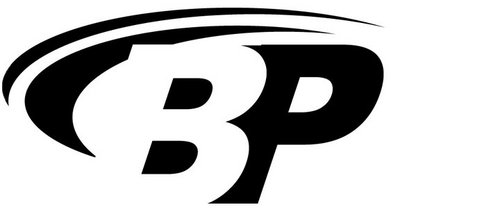 BP